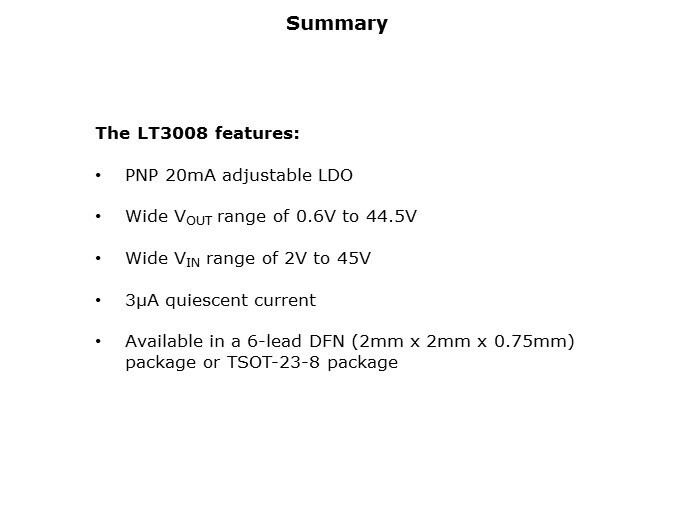 Summary

The LT3008 features:

• PNP 20mA adjustable LDO

• Wide $V_{OUT}$ range of 0.6V to 44.5V

• Wide $V_{IN}$ range of 2V to 45V

• 3μA quiescent current

• Available in a 6-lead DFN (2mm x 2mm x 0.75mm) package or TSOT-23-8 package